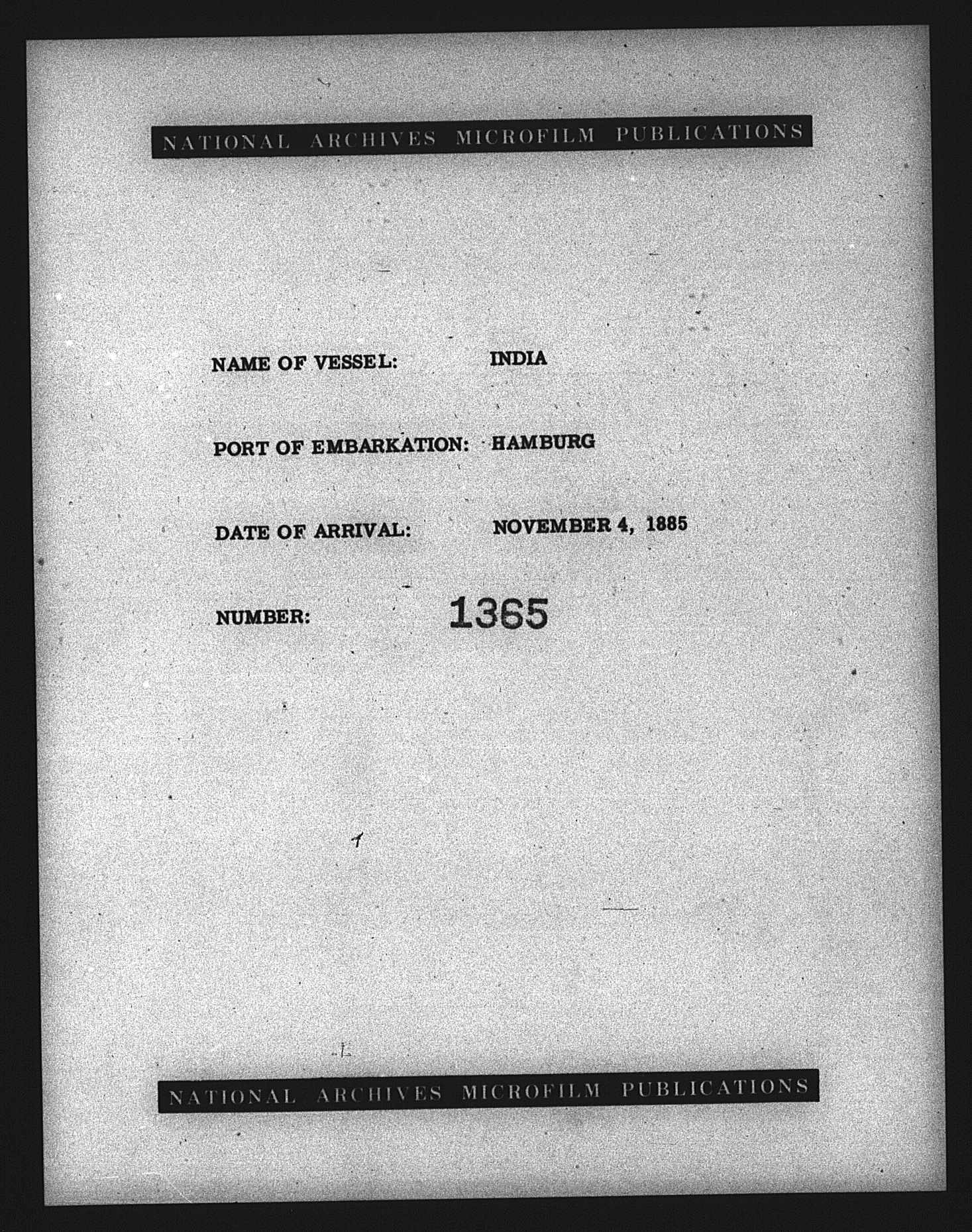 NATIONAL ARCHIVES MICROFILM PUBLICATIONS

NAME OF VESSEL: INDIA

PORT OF EMBARKATION: HAMBURG

DATE OF ARRIVAL: NOVEMBER 4, 1885

NUMBER: 1365

NATIONAL ARCHIVES MICROFILM PUBLICATIONS